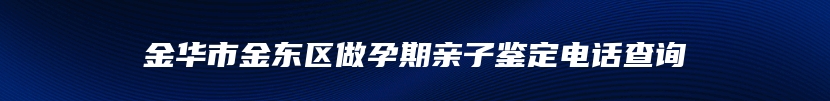 金华市金东区做孕期亲子鉴定电话查询